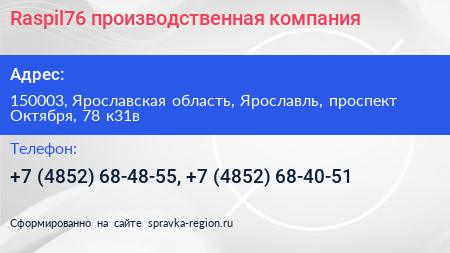 Raspil76 производственная компания

Адрес:

150003, Ярославская область, Ярославль, проспект Октября, 78 к31в

Телефон:

+7 (4852) 68-48-55, +7 (4852) 68-40-51

Сформированно на сайте spravka-region.ru